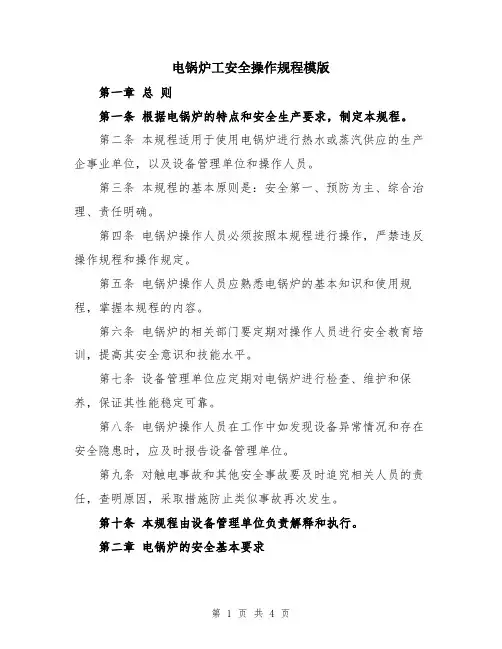 电锅炉工安全操作规程模版

第一章 总 则

第一条 根据电锅炉的特点和安全生产要求，制定本规程。

第二条 本规程适用于使用电锅炉进行热水或蒸汽供应的生产企事业单位，以及设备管理单位和操作人员。

第三条 本规程的基本原则是：安全第一、预防为主、综合治理、责任明确。

第四条 电锅炉操作人员必须按照本规程进行操作，严禁违反操作规程和操作规定。

第五条 电锅炉操作人员应熟悉电锅炉的基本知识和使用规程，掌握本规程的内容。

第六条 电锅炉的相关部门要定期对操作人员进行安全教育培训，提高其安全意识和技能水平。

第七条 设备管理单位应定期对电锅炉进行检查、维护和保养，保证其性能稳定可靠。

第八条 电锅炉操作人员在工作中如发现设备异常情况和存在安全隐患时，应及时报告设备管理单位。

第九条 对触电事故和其他安全事故要及时追究相关人员的责任，查明原因，采取措施防止类似事故再次发生。

第十条 本规程由设备管理单位负责解释和执行。

第二章 电锅炉的安全基本要求

第 1 页 共 4 页